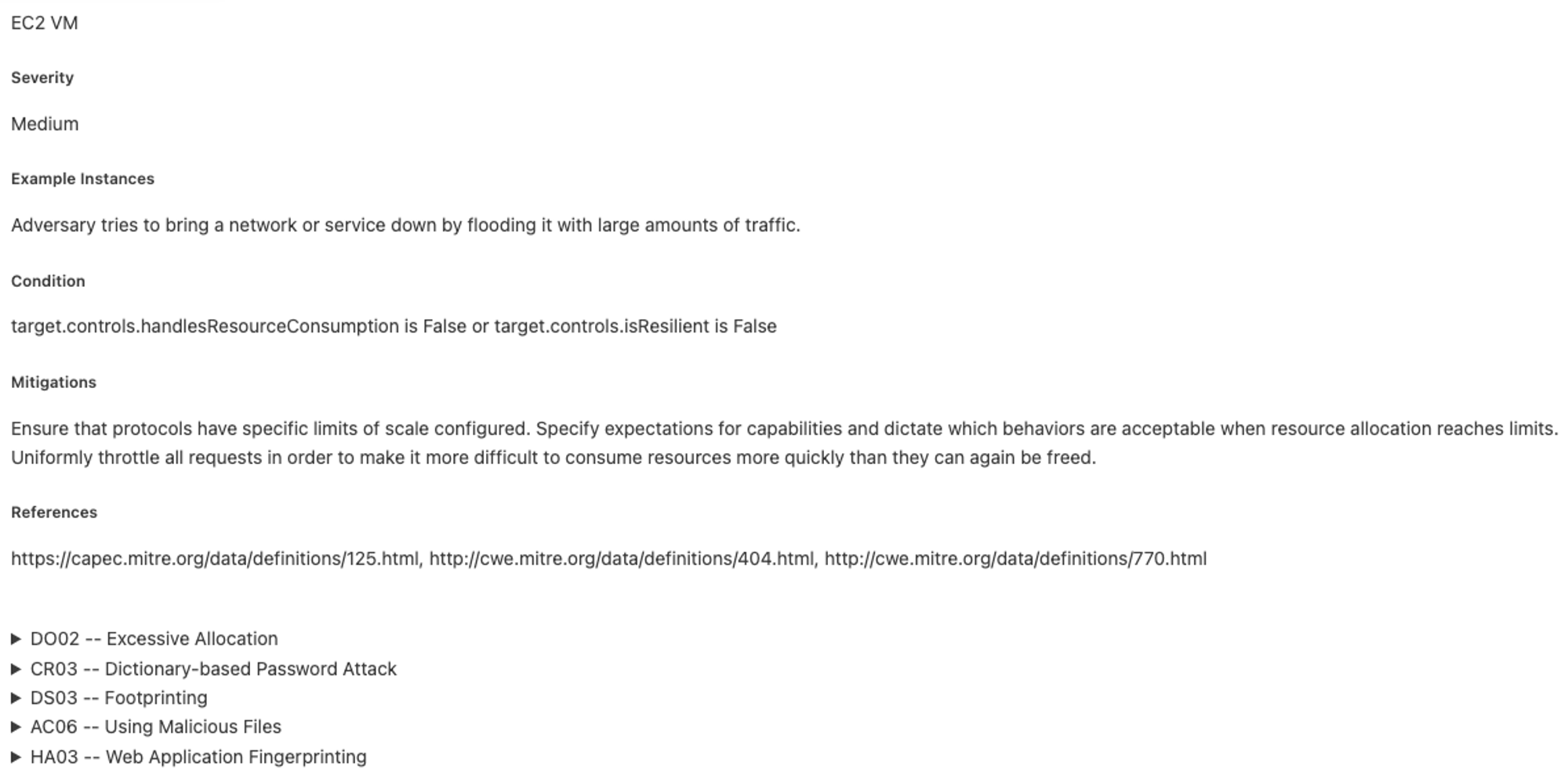 EC2 VM

Severity

Medium

Example Instances

Adversary tries to bring a network or service down by flooding it with large amounts of traffic.

Condition

target.controls.handlesResourceConsumption is False or target.controls.isResilient is False

Mitigations

Ensure that protocols have specific limits of scale configured. Specify expectations for capabilities and dictate which behaviors are acceptable when resource allocation reaches limits. Uniformly throttle all requests in order to make it more difficult to consume resources more quickly than they can again be freed.

References

https://capec.mitre.org/data/definitions/125.html, http://cwe.mitre.org/data/definitions/404.html, http://cwe.mitre.org/data/definitions/770.html

▶ DO02 -- Excessive Allocation
▶ CR03 -- Dictionary-based Password Attack
▶ DS03 -- Footprinting
▶ AC06 -- Using Malicious Files
▶ HA03 -- Web Application Fingerprinting